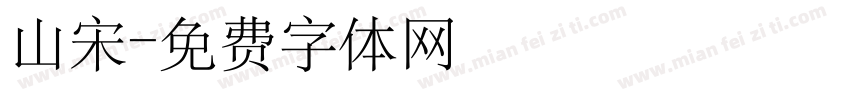 山宋-免费字体网

www.mian fei zi ti.com www.mian fei zi ti.com www.mian fei zi ti.com www.mian fei zi ti.com